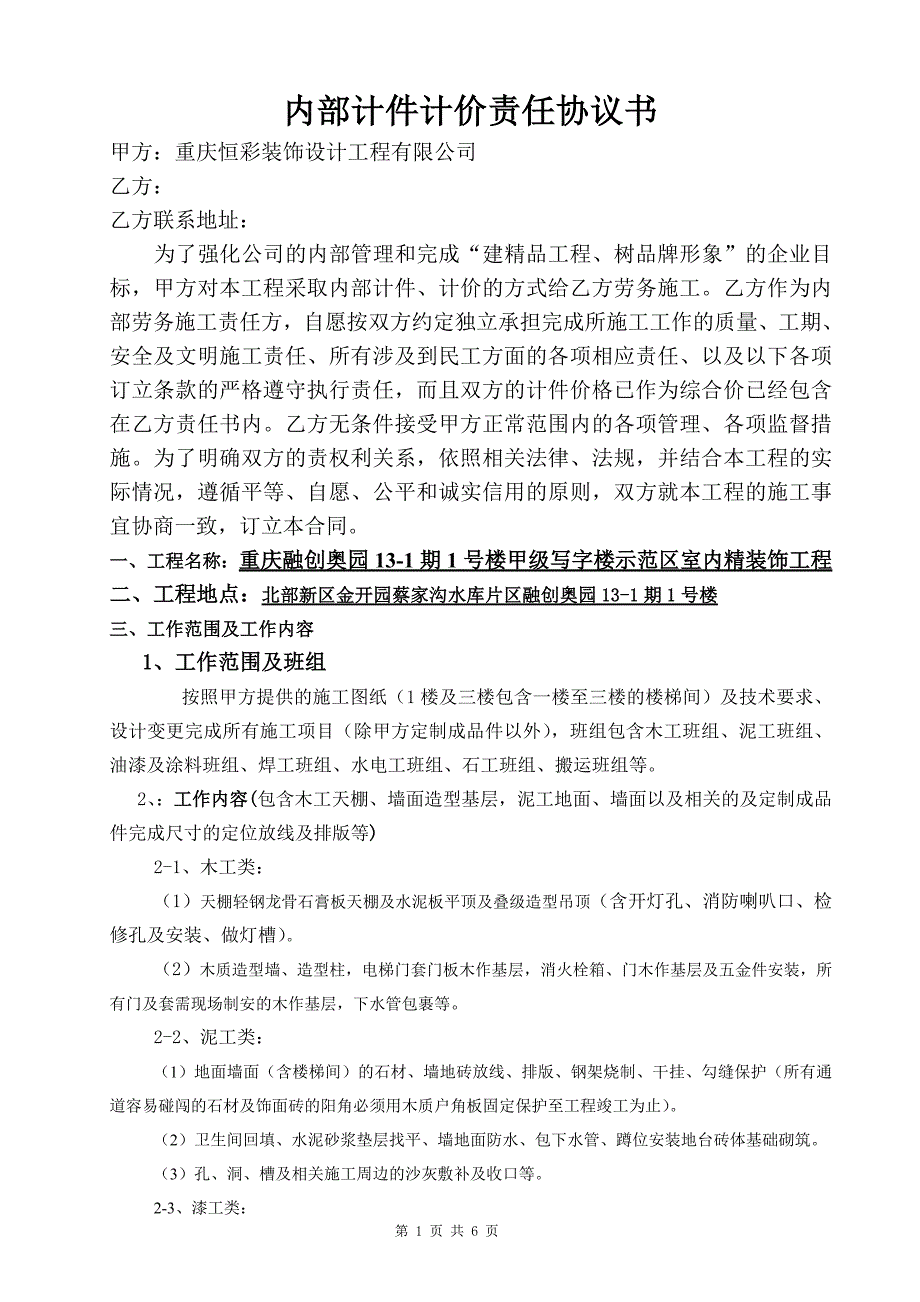 内部计件计价责任协议书

甲方：重庆恒彩装饰设计工程有限公司

乙方：

乙方联系地址：

为了强化公司的内部管理和完成“建精品工程、树品牌形象”的企业目标，甲方对本工程采取内部计件、计价的方式给乙方劳务施工。乙方作为内部劳务施工责任方，自愿按双方约定独立承担完成所施工工作的质量、工期、安全及文明施工责任、所有涉及到民工方面的各项相应责任、以及以下各项订立条款的严格遵守执行责任，而且双方的计件价格已作为综合价已经包含在乙方责任书内。乙方无条件接受甲方正常范围内的各项管理、各项监督措施。为了明确双方的责权利关系，依照相关法律、法规，并结合本工程的实际情况，遵循平等、自愿、公平和诚实信用的原则，双方就本工程的施工事宜协商一致，订立本合同。

一、工程名称：重庆融创奥园 13-1 期 1 号楼甲级写字楼示范区室内精装饰工程

二、工程地点：北部新区金开园蔡家沟水库片区融创奥园 13-1 期 1 号楼

三、工作范围及工作内容

1、工作范围及班组

按照甲方提供的施工图纸（1 楼及三楼包含一楼至三楼的楼梯间）及技术要求、设计变更完成所有施工项目（除甲方定制成品件以外），班组包含木工班组、泥工班组、油漆及涂料班组、焊工班组、水电工班组、石工班组、搬运班组等。

2、：工作内容（包含木工天棚、墙面造型基层，泥工地面、墙面以及相关的及定制成品件完成尺寸的定位放线及排版等）

2-1、木工类：

（1）天棚轻钢龙骨石膏板天棚及水泥板平顶及叠级造型吊顶（含开灯孔、消防喇叭口、检修孔及安装、做灯槽）。

（2）木质造型墙、造型柱，电梯门套门板木作基层，消火栓箱、门木作基层及五金件安装，所有门及套需现场制安的木作基层，下水管包裹等。

2-2、泥工类：

（1）地面墙面（含楼梯间）的石材、墙地砖放线、排版、钢架烧制、干挂、勾缝保护（所有通道容易碰闯的石材及饰面砖的阳角必须用木质户角板固定保护至工程竣工为止）。

（2）卫生间回填、水泥砂浆垫层找平、墙地面防水、包下水管、蹲位安装地台砖体基础砌筑。

（3）孔、洞、槽及相关施工周边的沙灰敷补及收口等。

2-3、漆工类：

第 1 页 共 6 页